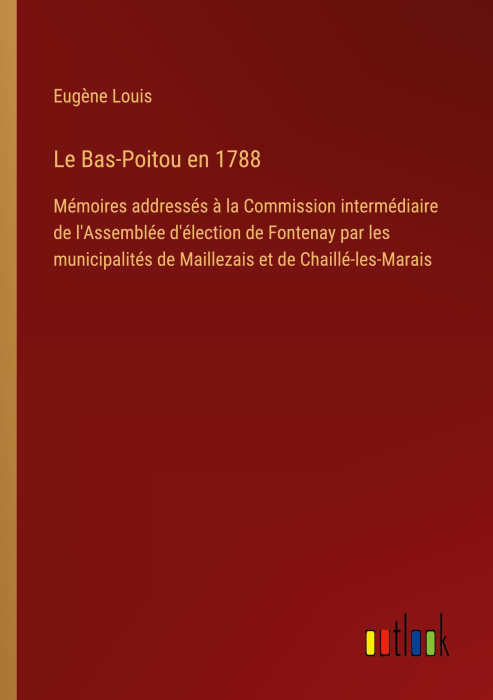 Eugène Louis

Le Bas-Poitou en 1788

Mémoires addressés à la Commission intermédiaire de l'Assemblée d'élection de Fontenay par les municipalités de Maillezais et de Chaillé-les-Marais

outlook